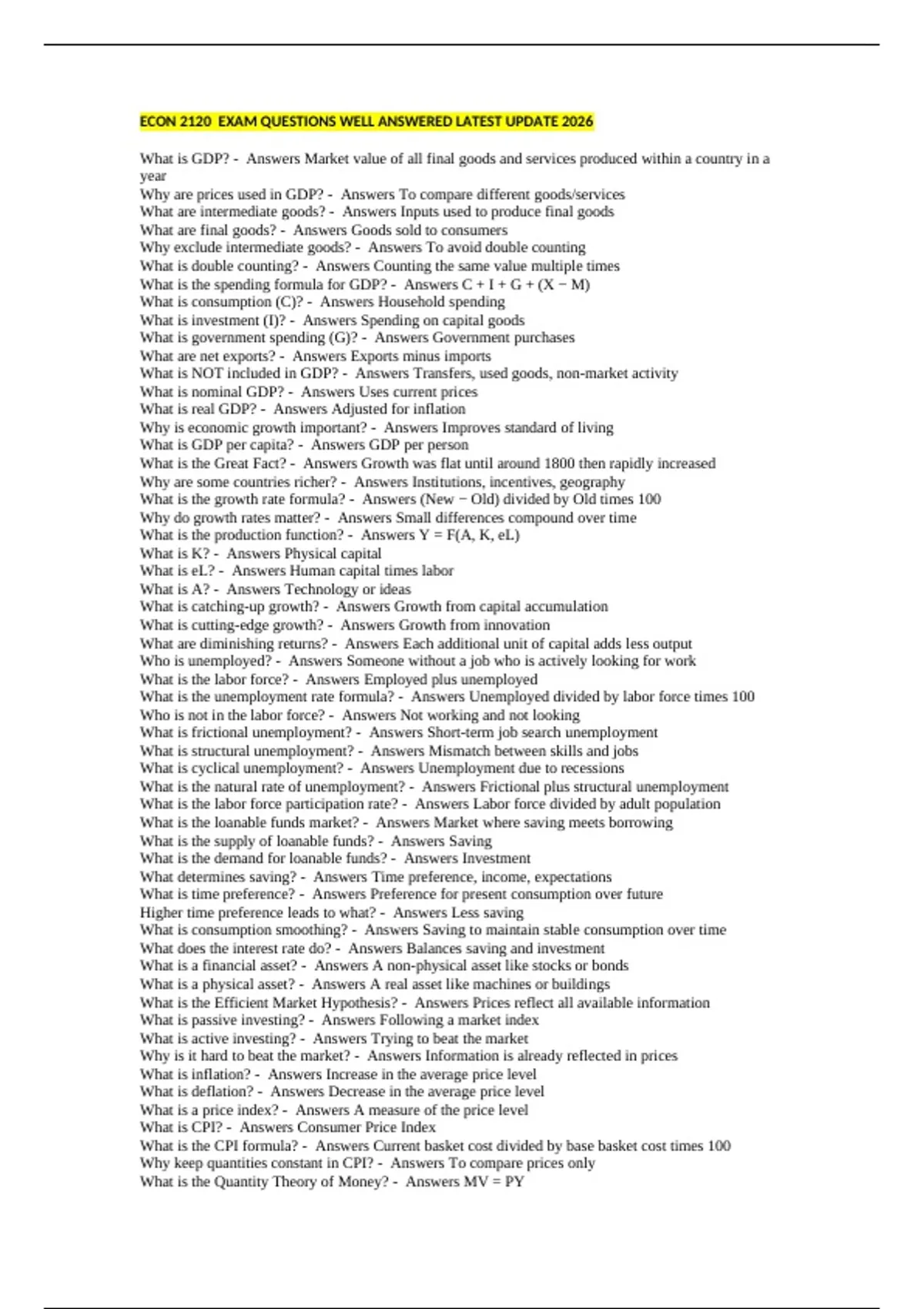 ECON 2120 EXAM QUESTIONS WELL ANSWERED LATEST UPDATE 2026

What is GDP? - Answers Market value of all final goods and services produced within a country in a year
Why are prices used in GDP? - Answers To compare different goods/services
What are intermediate goods? - Answers Inputs used to produce final goods
What are final goods? - Answers Goods sold to consumers
Why exclude intermediate goods? - Answers To avoid double counting
What is double counting? - Answers Counting the same value multiple times
What is the spending formula for GDP? - Answers C + I + G + (X − M)
What is consumption (C)? - Answers Household spending
What is investment (I)? - Answers Spending on capital goods
What is government spending (G)? - Answers Government purchases
What are net exports? - Answers Exports minus imports
What is NOT included in GDP? - Answers Transfers, used goods, non-market activity
What is nominal GDP? - Answers Uses current prices
What is real GDP? - Answers Adjusted for inflation
Why is economic growth important? - Answers Improves standard of living
What is GDP per capita? - Answers GDP per person
What is the Great Fact? - Answers Growth was flat until around 1800 then rapidly increased
Why are some countries richer? - Answers Institutions, incentives, geography
What is the growth rate formula? - Answers (New − Old) divided by Old times 100
Why do growth rates matter? - Answers Small differences compound over time
What is the production function? - Answers Y = F(A, K, eL)
What is K? - Answers Physical capital
What is eL? - Answers Human capital times labor
What is A? - Answers Technology or ideas
What is catching-up growth? - Answers Growth from capital accumulation
What is cutting-edge growth? - Answers Growth from innovation
What are diminishing returns? - Answers Each additional unit of capital adds less output
Who is unemployed? - Answers Someone without a job who is actively looking for work
What is the labor force? - Answers Employed plus unemployed
What is the unemployment rate formula? - Answers Unemployed divided by labor force times 100
Who is not in the labor force? - Answers Not working and not looking
What is frictional unemployment? - Answers Short-term job search unemployment
What is structural unemployment? - Answers Mismatch between skills and jobs
What is cyclical unemployment? - Answers Unemployment due to recessions
What is the natural rate of unemployment? - Answers Frictional plus structural unemployment
What is the labor force participation rate? - Answers Labor force divided by adult population
What is the loanable funds market? - Answers Market where saving meets borrowing
What is the supply of loanable funds? - Answers Saving
What is the demand for loanable funds? - Answers Investment
What determines saving? - Answers Time preference, income, expectations
What is time preference? - Answers Preference for present consumption over future
Higher time preference leads to what? - Answers Less saving
What is consumption smoothing? - Answers Saving to maintain stable consumption over time
What does the interest rate do? - Answers Balances saving and investment
What is a financial asset? - Answers A non-physical asset like stocks or bonds
What is a physical asset? - Answers A real asset like machines or buildings
What is the Efficient Market Hypothesis? - Answers Prices reflect all available information
What is passive investing? - Answers Following a market index
What is active investing? - Answers Trying to beat the market
Why is it hard to beat the market? - Answers Information is already reflected in prices
What is inflation? - Answers Increase in the average price level
What is deflation? - Answers Decrease in the average price level
What is a price index? - Answers A measure of the price level
What is CPI? - Answers Consumer Price Index
What is the CPI formula? - Answers Current basket cost divided by base basket cost times 100
Why keep quantities constant in CPI? - Answers To compare prices only
What is the Quantity Theory of Money? - Answers MV = PY